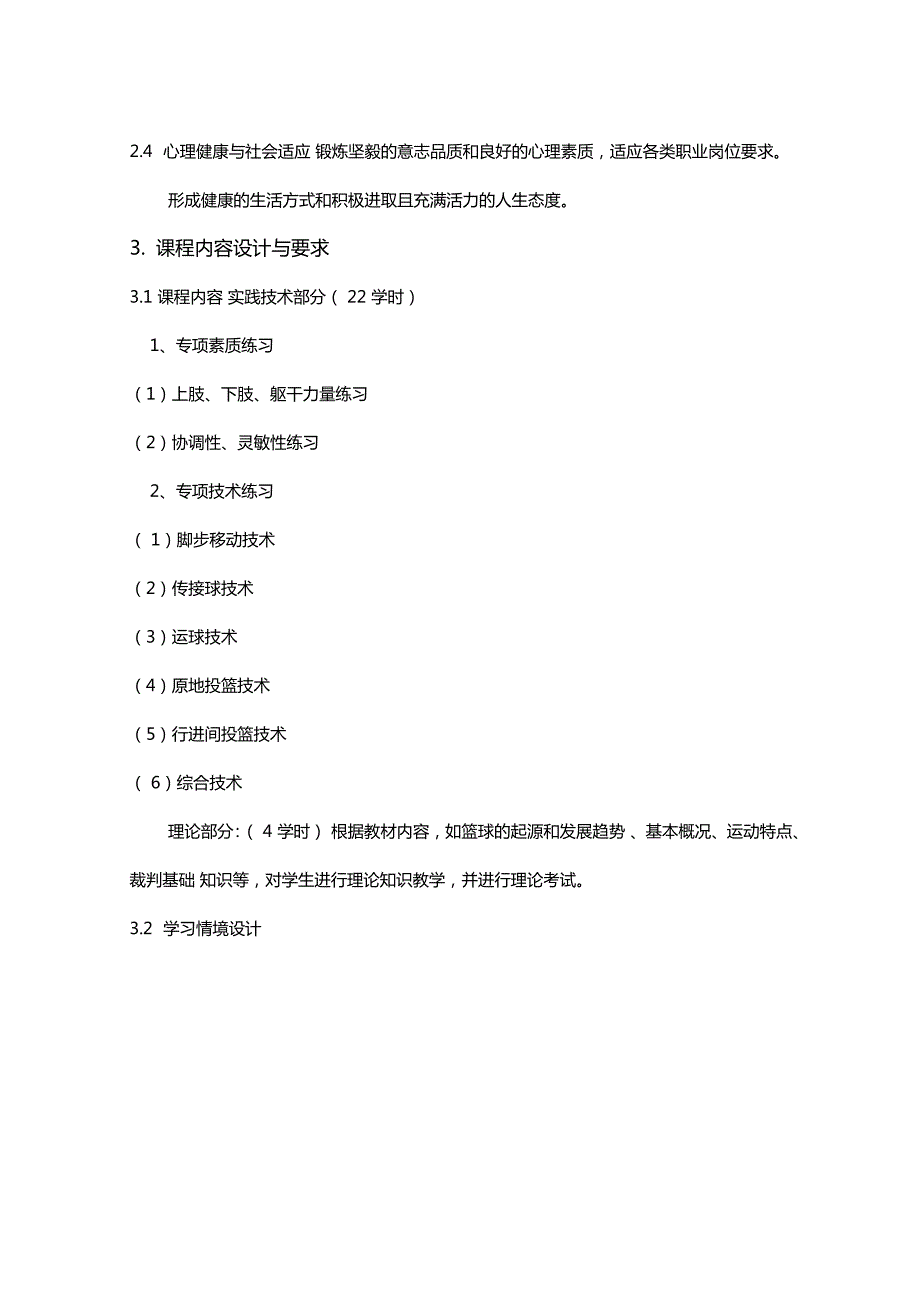 2.4 心理健康与社会适应 锻炼坚毅的意志品质和良好的心理素质，适应各类职业岗位要求。

形成健康的生活方式和积极进取且充满活力的人生态度。

3. 课程内容设计与要求

3.1 课程内容 实践技术部分（ 22 学时）

1、专项素质练习

（1）上肢、下肢、躯干力量练习

（2）协调性、灵敏性练习

2、专项技术练习

（ 1）脚步移动技术

（2）传接球技术

（3）运球技术

（4）原地投篮技术

（5）行进间投篮技术

（ 6）综合技术

理论部分：（ 4 学时） 根据教材内容，如篮球的起源和发展趋势 、基本概况、运动特点、裁判基础 知识等，对学生进行理论知识教学，并进行理论考试。

3.2 学习情境设计